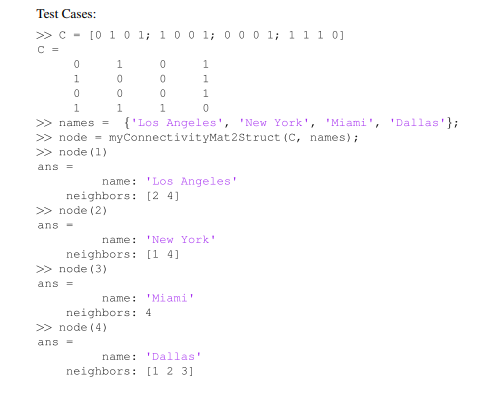 Test Cases:

>> C = [0 1 0 1; 1 0 0 1; 0 0 0 1; 1 1 1 0]
C =
0 1 0 1
1 0 0 1
0 0 0 1
1 1 1 0
>> names = {'Los Angeles', 'New York', 'Miami', 'Dallas'};
>> node = myConnectivityMat2Struct(C, names);
>> node(1)
ans =
name: 'Los Angeles'
neighbors: [2 4]
>> node(2)
ans =
name: 'New York'
neighbors: [1 4]
>> node(3)
ans =
name: 'Miami'
neighbors: 4
>> node(4)
ans =
name: 'Dallas'
neighbors: [1 2 3]